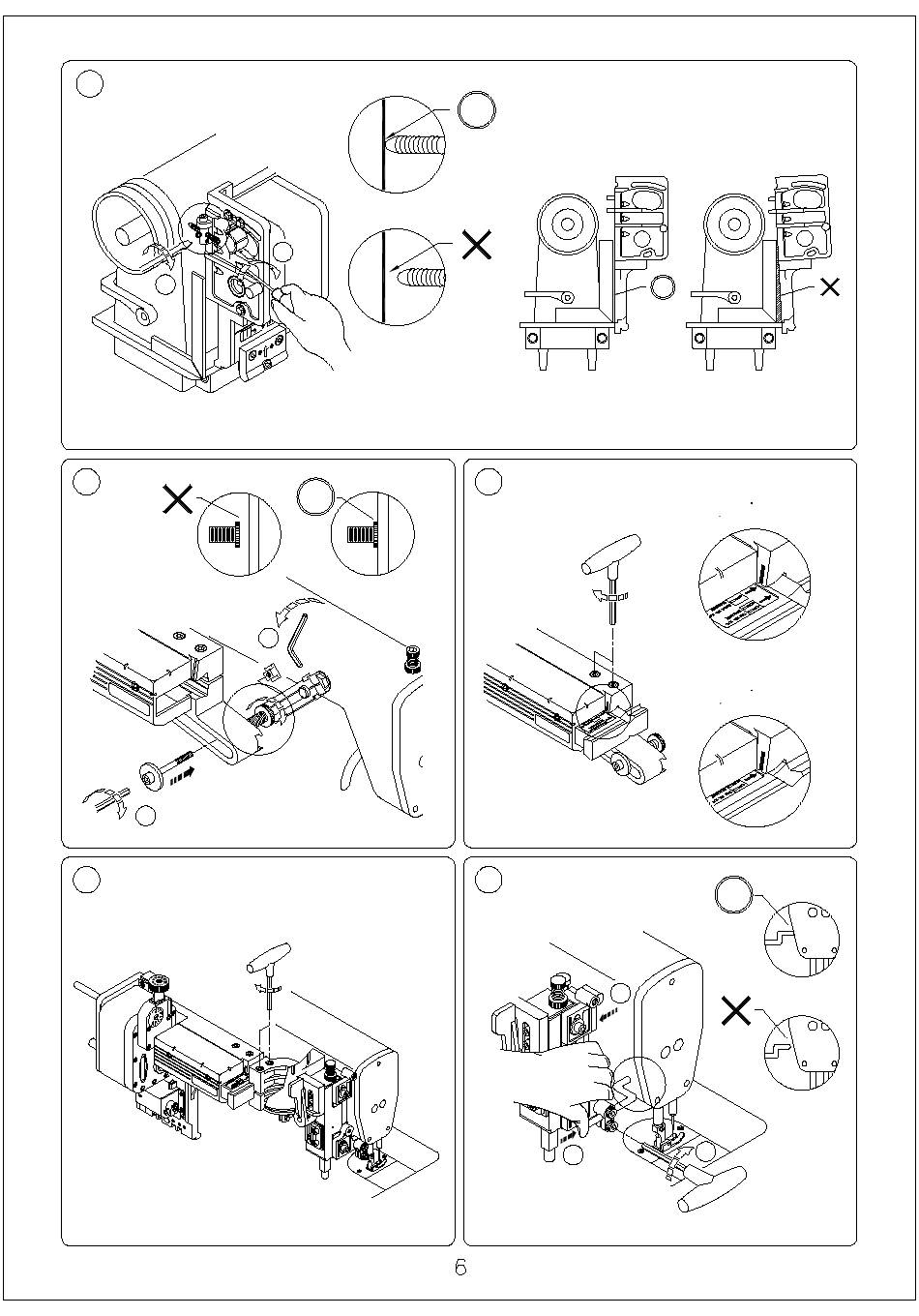 6